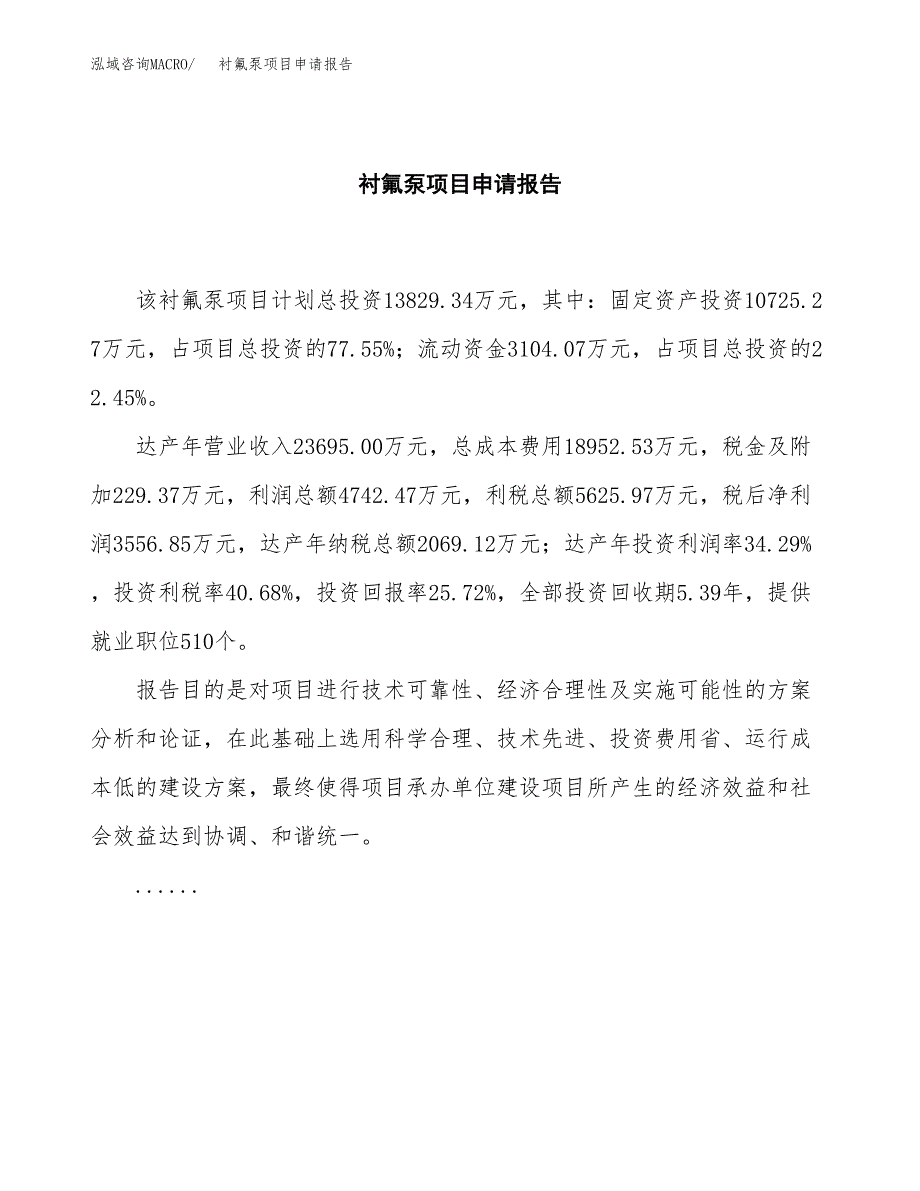 泓域咨询MACRO/　衬氟泵项目申请报告

衬氟泵项目申请报告

该衬氟泵项目计划总投资13829.34万元，其中：固定资产投资10725.27万元，占项目总投资的77.55%；流动资金3104.07万元，占项目总投资的22.45%。

达产年营业收入23695.00万元，总成本费用18952.53万元，税金及附加229.37万元，利润总额4742.47万元，利税总额5625.97万元，税后净利润3556.85万元，达产年纳税总额2069.12万元；达产年投资利润率34.29%，投资利税率40.68%，投资回报率25.72%，全部投资回收期5.39年，提供就业职位510个。

报告目的是对项目进行技术可靠性、经济合理性及实施可能性的方案分析和论证，在此基础上选用科学合理、技术先进、投资费用省、运行成本低的建设方案，最终使得项目承办单位建设项目所产生的经济效益和社会效益达到协调、和谐统一。

......